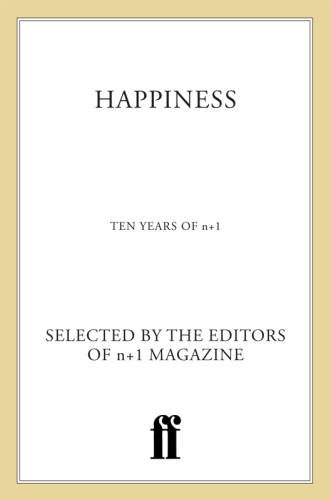 HAPPINESS

TEN YEARS OF n+1

SELECTED BY THE EDITORS OF n+1 MAGAZINE

ff